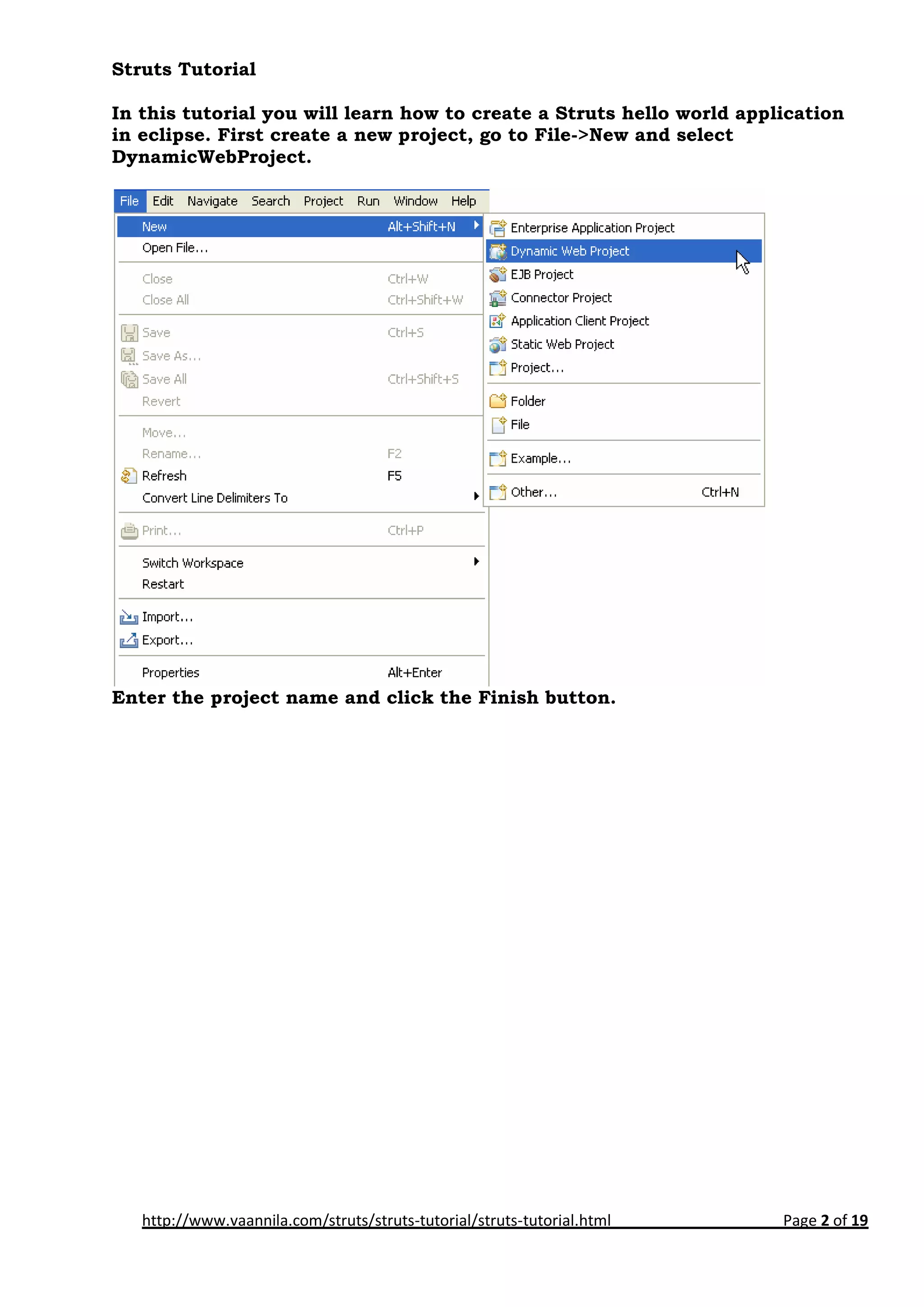 Struts Tutorial

In this tutorial you will learn how to create a Struts hello world application in eclipse. First create a new project, go to File->New and select DynamicWebProject.

File Edit Navigate Search Project Run Window Help

New Alt+Shift+N
Open File...
Close Ctrl+W
Close All Ctrl+Shift+W
Save Ctrl+S
Save As...
Save All Ctrl+Shift+S
Revert
Move...
Rename... F2
Refresh F5
Convert Line Delimiters To
Print... Ctrl+P
Switch Workspace
Restart
Import...
Export...
Properties Alt+Enter

Enterprise Application Project
Dynamic Web Project
EJB Project
Connector Project
Application Client Project
Static Web Project
Project...
Folder
File
Example...
Other... Ctrl+N

Enter the project name and click the Finish button.

http://www.vaannila.com/struts/struts-tutorial/struts-tutorial.html Page 2 of 19